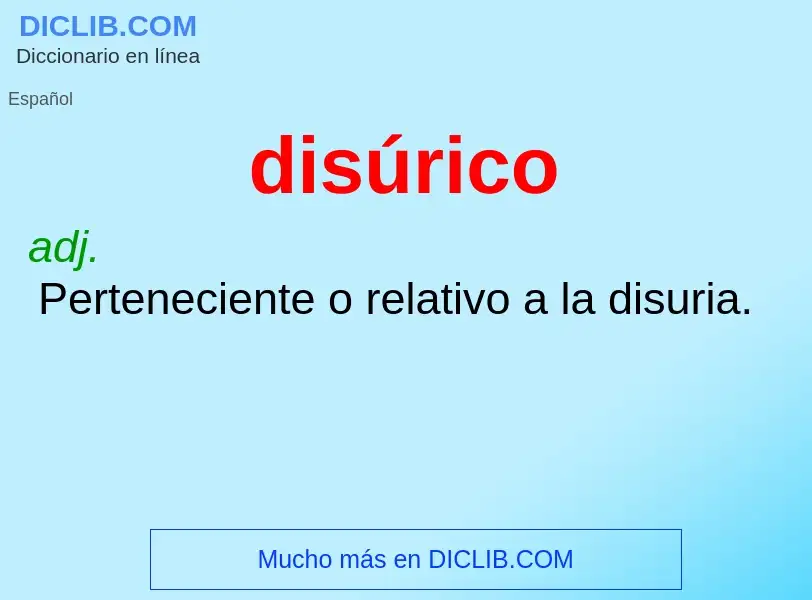 DICLIB.COM
Diccionario en línea

Español

disúrico

adj.
Perteneciente o relativo a la disuria.

Mucho más en DICLIB.COM